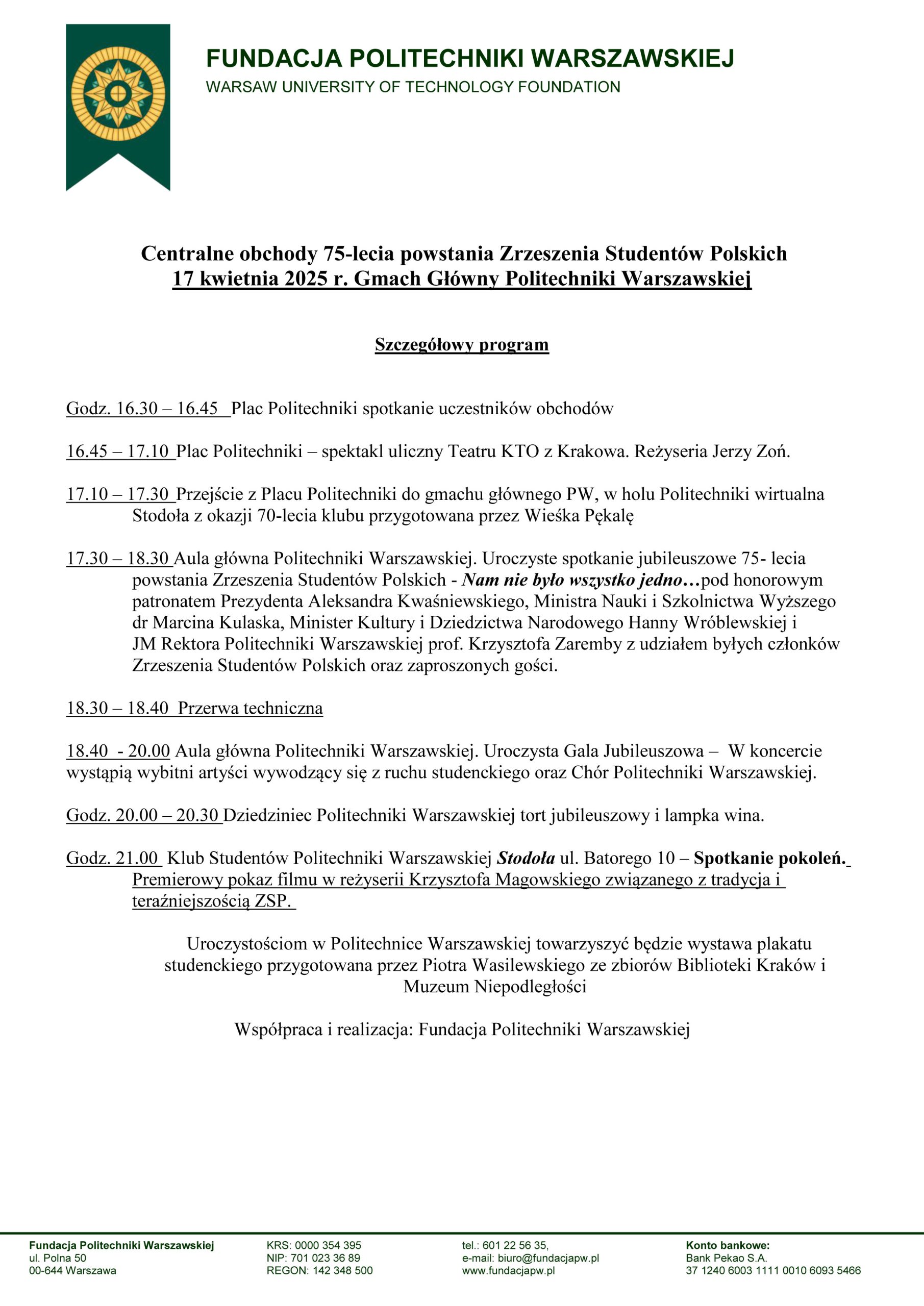 FUNDACJA POLITECHNIKI WARSZAWSKIEJ
WARSAW UNIVERSITY OF TECHNOLOGY FOUNDATION

Centralne obchody 75-lecia powstania Zrzeszenia Studentów Polskich
17 kwietnia 2025 r. Gmach Główny Politechniki Warszawskiej

Szczegółowy program

Godz. 16.30 – 16.45 Plac Politechniki spotkanie uczestników obchodów

16.45 – 17.10 Plac Politechniki – spektakl uliczny Teatru KTO z Krakowa. Reżyseria Jerzy Zoń.

17.10 – 17.30 Przejście z Placu Politechniki do gmachu głównego PW, w holu Politechniki wirtualna Stodoła z okazji 70-lecia klubu przygotowana przez Wieśka Pękalę

17.30 – 18.30 Aula główna Politechniki Warszawskiej. Uroczyste spotkanie jubileuszowe 75- lecia powstania Zrzeszenia Studentów Polskich - Nam nie było wszystko jedno…pod honorowym patronatem Prezydenta Aleksandra Kwaśniewskiego, Ministra Nauki i Szkolnictwa Wyższego dr Marcina Kulaska, Minister Kultury i Dziedzictwa Narodowego Hanny Wróblewskiej i JM Rektora Politechniki Warszawskiej prof. Krzysztofa Zaremby z udziałem byłych członków Zrzeszenia Studentów Polskich oraz zaproszonych gości.

18.30 – 18.40 Przerwa techniczna

18.40 - 20.00 Aula główna Politechniki Warszawskiej. Uroczysta Gala Jubileuszowa – W koncercie wystąpią wybitni artyści wywodzący się z ruchu studenckiego oraz Chór Politechniki Warszawskiej.

Godz. 20.00 – 20.30 Dziedziniec Politechniki Warszawskiej tort jubileuszowy i lampka wina.

Godz. 21.00 Klub Studentów Politechniki Warszawskiej Stodoła ul. Batorego 10 – Spotkanie pokoleń. Premierowy pokaz filmu w reżyserii Krzysztofa Magowskiego związanego z tradycja i teraźniejszością ZSP.

Uroczystościom w Politechnice Warszawskiej towarzyszyć będzie wystawa plakatu studenckiego przygotowana przez Piotra Wasilewskiego ze zbiorów Biblioteki Kraków i Muzeum Niepodległości

Współpraca i realizacja: Fundacja Politechniki Warszawskiej

Fundacja Politechniki Warszawskiej
ul. Polna 50
00-644 Warszawa

KRS: 0000 354 395
NIP: 701 023 36 89
REGON: 142 348 500

tel.: 601 22 56 35,
e-mail: biuro@fundacjapw.pl
www.fundacjapw.pl

Konto bankowe:
Bank Pekao S.A.
37 1240 6003 1111 0010 6093 5466